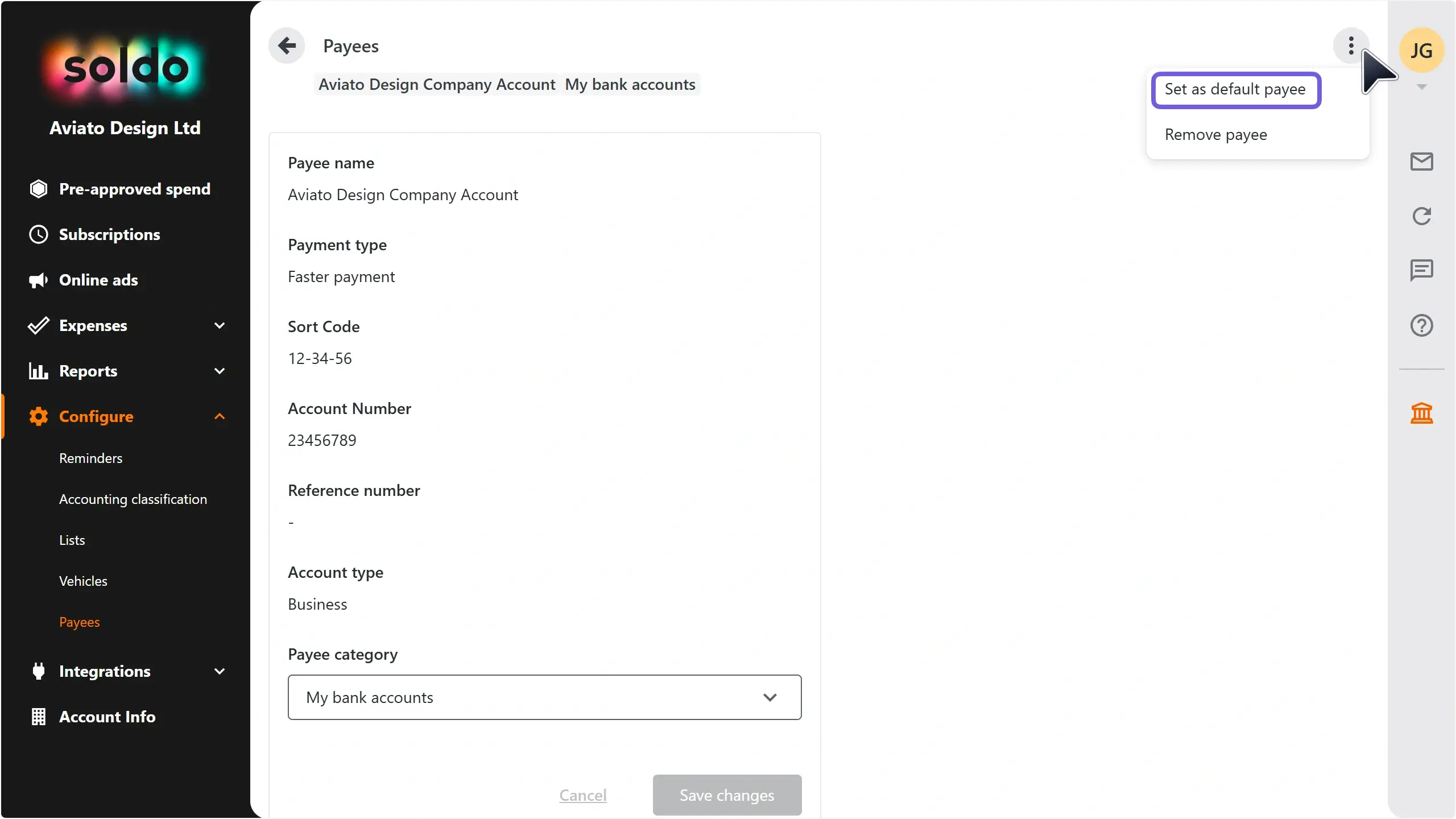 soldo

Aviato Design Ltd

Pre-approved spend

Subscriptions

Online ads

Expenses

Reports

Configure

Reminders

Accounting classification

Lists

Vehicles

Payees

Integrations

Account Info

Payees

Aviato Design Company Account My bank accounts

Payee name

Aviato Design Company Account

Payment type

Faster payment

Sort Code

12-34-56

Account Number

23456789

Reference number

-

Account type

Business

Payee category

My bank accounts

Cancel

Save changes

Set as default payee

Remove payee

JG